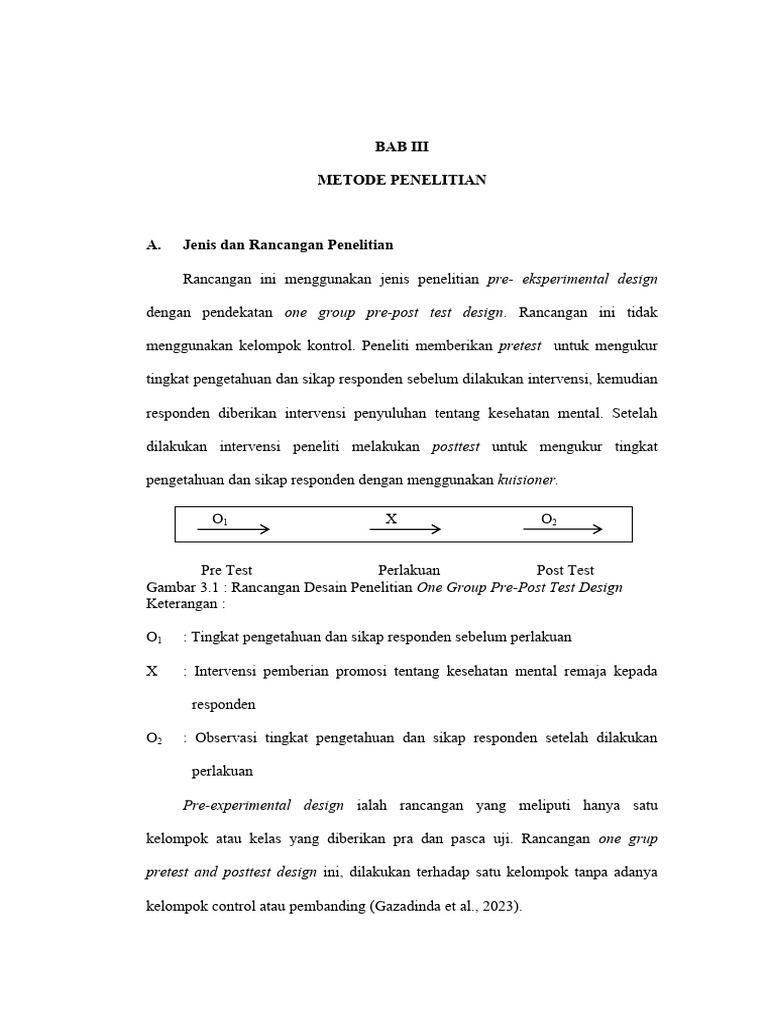 BAB III

METODE PENELITIAN

A. Jenis dan Rancangan Penelitian

Rancangan ini menggunakan jenis penelitian pre- eksperimental design dengan pendekatan one group pre-post test design. Rancangan ini tidak menggunakan kelompok kontrol. Peneliti memberikan pretest untuk mengukur tingkat pengetahuan dan sikap responden sebelum dilakukan intervensi, kemudian responden diberikan intervensi penyuluhan tentang kesehatan mental. Setelah dilakukan intervensi peneliti melakukan posttest untuk mengukur tingkat pengetahuan dan sikap responden dengan menggunakan kuisioner.

$O_1$ X $O_2$

Pre Test Perlakuan Post Test

Gambar 3.1 : Rancangan Desain Penelitian One Group Pre-Post Test Design

Keterangan :

$O_1$ : Tingkat pengetahuan dan sikap responden sebelum perlakuan

X : Intervensi pemberian promosi tentang kesehatan mental remaja kepada responden

$O_2$ : Observasi tingkat pengetahuan dan sikap responden setelah dilakukan perlakuan

Pre-experimental design ialah rancangan yang meliputi hanya satu kelompok atau kelas yang diberikan pra dan pasca uji. Rancangan one grup pretest and posttest design ini, dilakukan terhadap satu kelompok tanpa adanya kelompok control atau pembanding (Gazadinda et al., 2023).